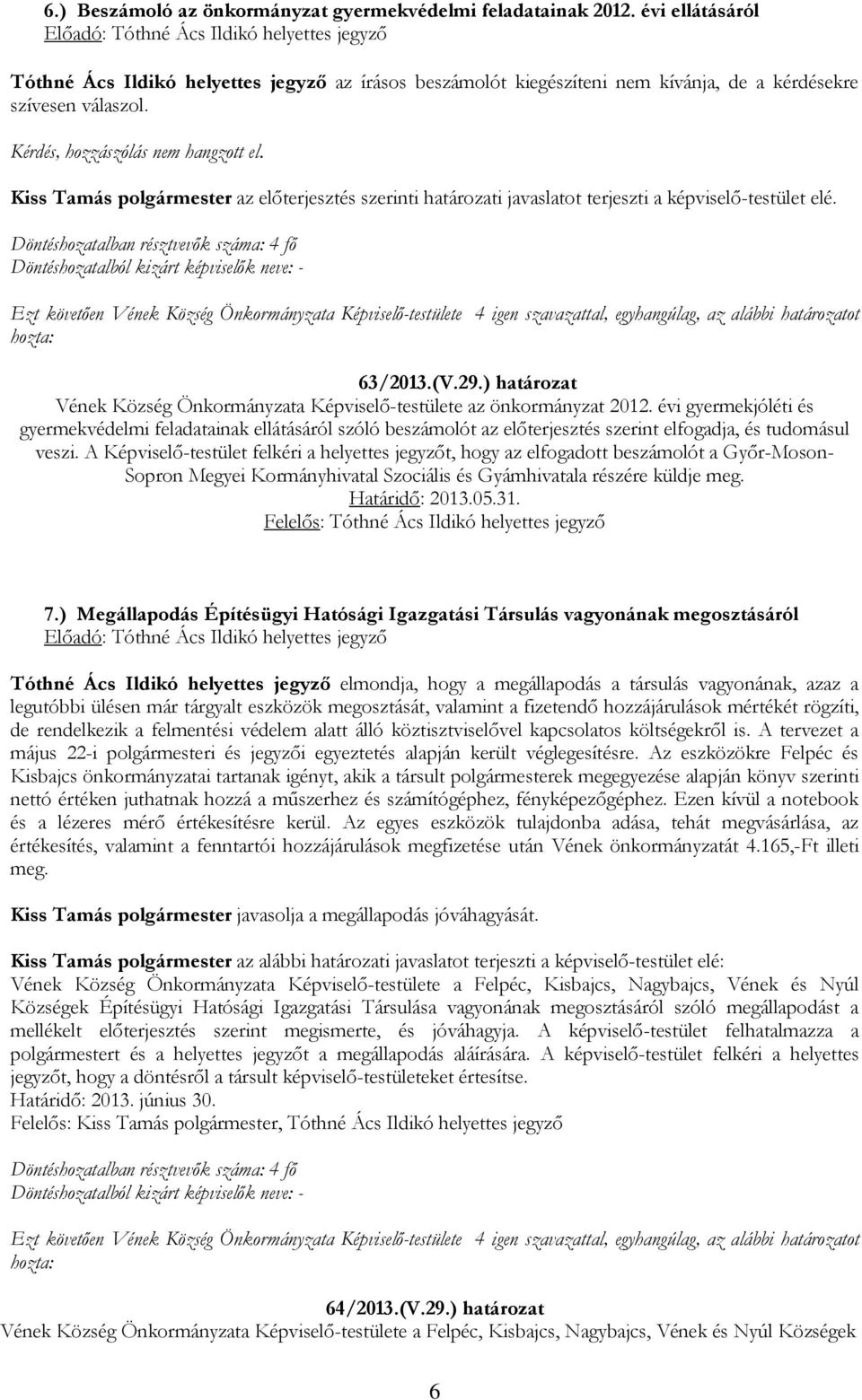 6.) Beszámoló az önkormányzat gyermekvédelmi feladatainak 2012. évi ellátásáról
Előadó: Tóthné Ács Ildikó helyettes jegyző

Tóthné Ács Ildikó helyettes jegyző az írásos beszámolót kiegészíteni nem kívánja, de a kérdésekre szívesen válaszol.

Kérdés, hozzászólás nem hangzott el.

Kiss Tamás polgármester az előterjesztés szerinti határozati javaslatot terjeszti a képviselő-testület elé.

Döntéshozatalban résztvevők száma: 4 fő
Döntéshozatalból kizárt képviselők neve: -

Ezt követően Vének Község Önkormányzata Képviselő-testülete 4 igen szavazattal, egyhangúlag, az alábbi határozatot hozta:

63/2013.(V.29.) határozat
Vének Község Önkormányzata Képviselő-testülete az önkormányzat 2012. évi gyermekjóléti és gyermekvédelmi feladatainak ellátásáról szóló beszámolót az előterjesztés szerint elfogadja, és tudomásul veszi. A Képviselő-testület felkéri a helyettes jegyzőt, hogy az elfogadott beszámolót a Győr-Moson-Sopron Megyei Kormányhivatal Szociális és Gyámhivatala részére küldje meg.
Határidő: 2013.05.31.
Felelős: Tóthné Ács Ildikó helyettes jegyző

7.) Megállapodás Építésügyi Hatósági Igazgatási Társulás vagyonának megosztásáról
Előadó: Tóthné Ács Ildikó helyettes jegyző

Tóthné Ács Ildikó helyettes jegyző elmondja, hogy a megállapodás a társulás vagyonának, azaz a legutóbbi ülésen már tárgyalt eszközök megosztását, valamint a fizetendő hozzájárulások mértékét rögzíti, de rendelkezik a felmentési védelem alatt álló köztisztviselővel kapcsolatos költségekről is. A tervezet a május 22-i polgármesteri és jegyzői egyeztetés alapján került véglegesítésre. Az eszközökre Felpéc és Kisbajcs önkormányzatai tartanak igényt, akik a társult polgármesterek megegyezése alapján könyv szerinti nettó értéken juthatnak hozzá a műszerhez és számítógéphez, fényképezőgéphez. Ezen kívül a notebook és a lézeres mérő értékesítésre kerül. Az egyes eszközök tulajdonba adása, tehát megvásárlása, az értékesítés, valamint a fenntartói hozzájárulások megfizetése után Vének önkormányzatát 4.165,-Ft illeti meg.

Kiss Tamás polgármester javasolja a megállapodás jóváhagyását.

Kiss Tamás polgármester az alábbi határozati javaslatot terjeszti a képviselő-testület elé:
Vének Község Önkormányzata Képviselő-testülete a Felpéc, Kisbajcs, Nagybajcs, Vének és Nyúl Községek Építésügyi Hatósági Igazgatási Társulása vagyonának megosztásáról szóló megállapodást a mellékelt előterjesztés szerint megismerte, és jóváhagyja. A képviselő-testület felhatalmazza a polgármestert és a helyettes jegyzőt a megállapodás aláírására. A képviselő-testület felkéri a helyettes jegyzőt, hogy a döntésről a társult képviselő-testületeket értesítse.
Határidő: 2013. június 30.
Felelős: Kiss Tamás polgármester, Tóthné Ács Ildikó helyettes jegyző

Döntéshozatalban résztvevők száma: 4 fő
Döntéshozatalból kizárt képviselők neve: -

Ezt követően Vének Község Önkormányzata Képviselő-testülete 4 igen szavazattal, egyhangúlag, az alábbi határozatot hozta:

64/2013.(V.29.) határozat
Vének Község Önkormányzata Képviselő-testülete a Felpéc, Kisbajcs, Nagybajcs, Vének és Nyúl Községek

6